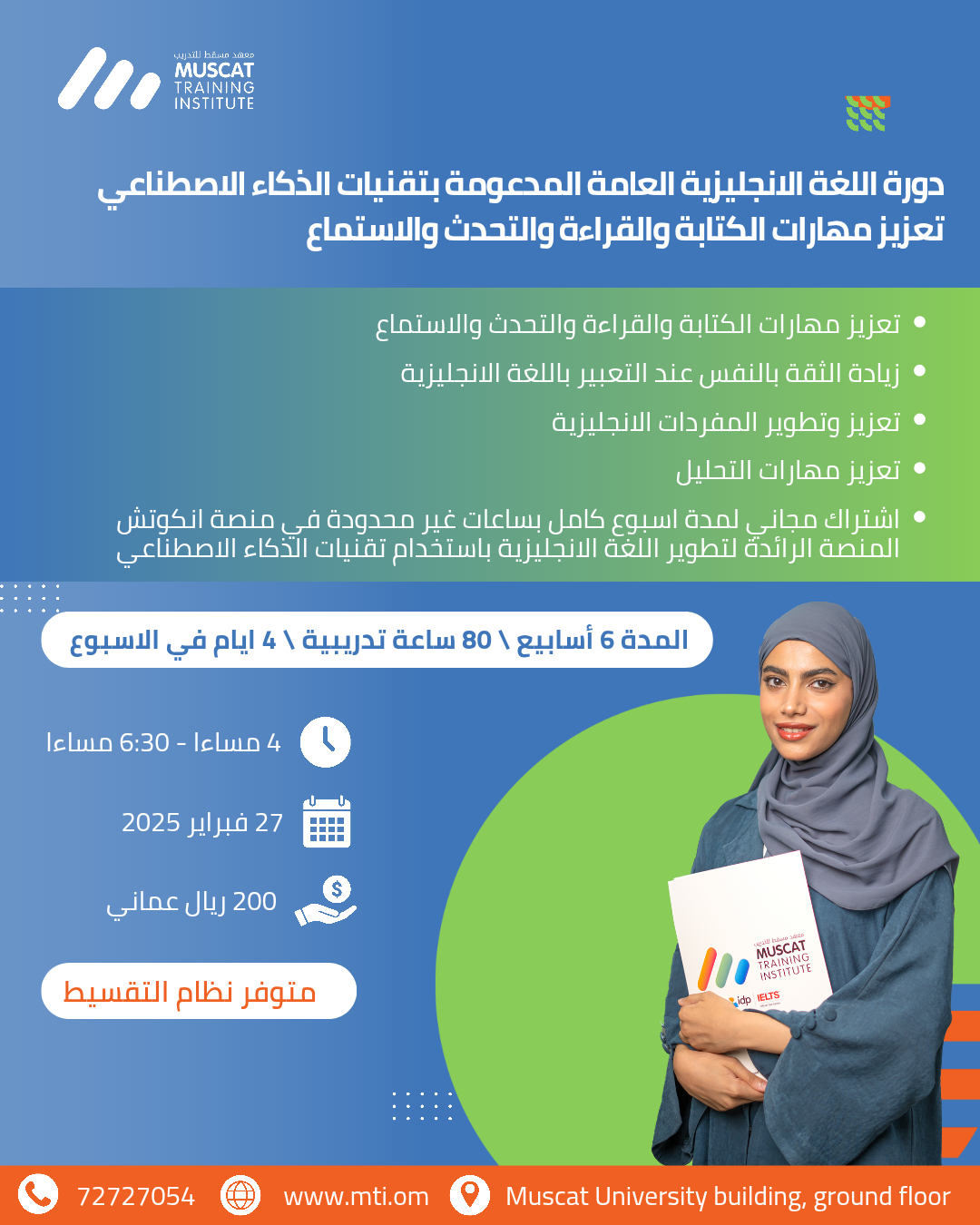 معهد مسقط للتدريب
MUSCAT
TRAINING
INSTITUTE

دورة اللغة الانجليزية العامة المدعومة بتقنيات الذكاء الاصطناعي
تعزيز مهارات الكتابة والقراءة والتحدث والاستماع

• تعزيز مهارات الكتابة والقراءة والتحدث والاستماع
• زيادة الثقة بالنفس عند التعبير باللغة الانجليزية
• تعزيز وتطوير المفردات الانجليزية
• تعزيز مهارات التحليل
• اشتراك مجاني لمدة اسبوع كامل بساعات غير محدودة في منصة انكوتش المنصة الرائدة لتطوير اللغة الانجليزية باستخدام تقنيات الذكاء الاصطناعي

المدة 6 أسابيع \ 80 ساعة تدريبية \ 4 ايام في الاسبوع

4 مساءا - 6:30 مساءا

27 فبراير 2025

200 ريال عماني

متوفر نظام التقسيط

معهد مسقط للتدريب
MUSCAT
TRAINING
INSTITUTE
idp IELTS

72727054
www.mti.om
Muscat University building, ground floor